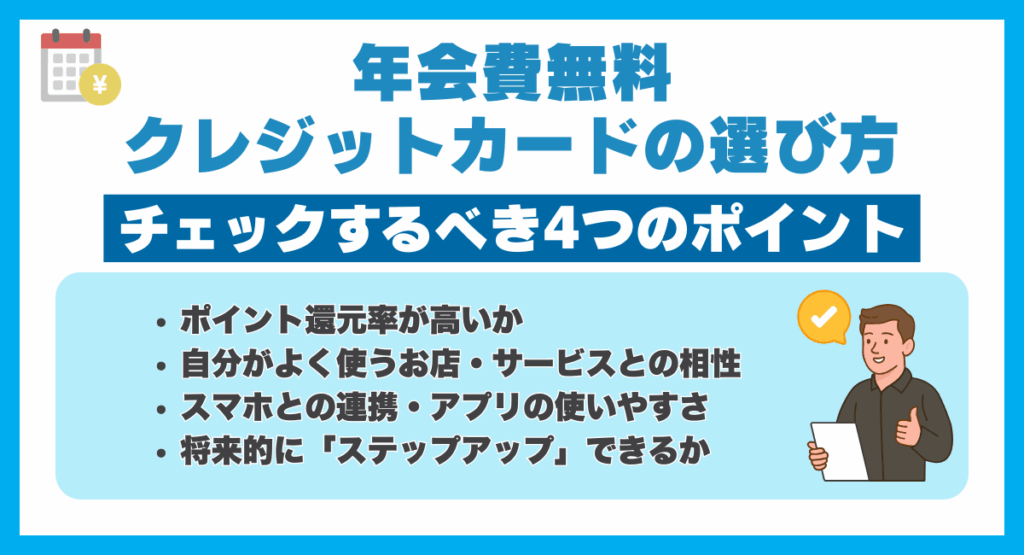 ¥

年会費無料
クレジットカードの選び方

チェックするべき4つのポイント

・ポイント還元率が高いか
・自分がよく使うお店・サービスとの相性
・スマホとの連携・アプリの使いやすさ
・将来的に「ステップアップ」できるか